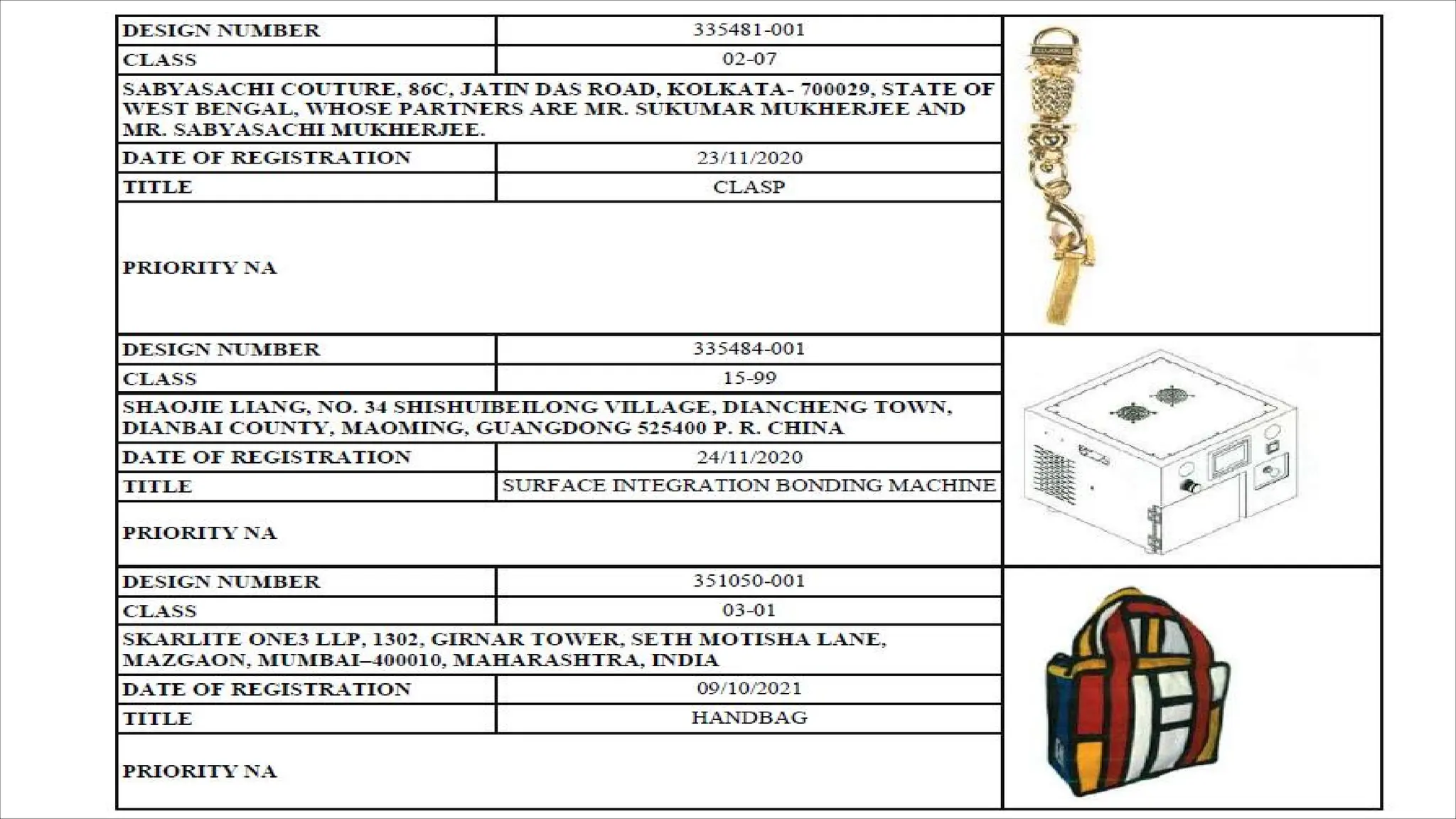 | DESIGN NUMBER | 335481-001 |
|---|---|
| CLASS | 02-07 |
| SABYASACHI COUTURE, 86C, JATIN DAS ROAD, KOLKATA- 700029, STATE OF WEST BENGAL, WHOSE PARTNERS ARE MR. SUKUMAR MUKHERJEE AND MR. SABYASACHI MUKHERJEE. | |
| DATE OF REGISTRATION | 23/11/2020 |
| TITLE | CLASP |
| PRIORITY NA | |

| DESIGN NUMBER | 335484-001 |
|---|---|
| CLASS | 15-99 |
| SHAOJIE LIANG, NO. 34 SHISHUIBEILONG VILLAGE, DIANCHENG TOWN, DIANBAI COUNTY, MAOMING, GUANGDONG 525400 P. R. CHINA | |
| DATE OF REGISTRATION | 24/11/2020 |
| TITLE | SURFACE INTEGRATION BONDING MACHINE |
| PRIORITY NA | |

| DESIGN NUMBER | 351050-001 |
|---|---|
| CLASS | 03-01 |
| SKARLITE ONE3 LLP, 1302, GIRNAR TOWER, SETH MOTISHA LANE, MAZGAON, MUMBAI–400010, MAHARASHTRA, INDIA | |
| DATE OF REGISTRATION | 09/10/2021 |
| TITLE | HANDBAG |
| PRIORITY NA | |